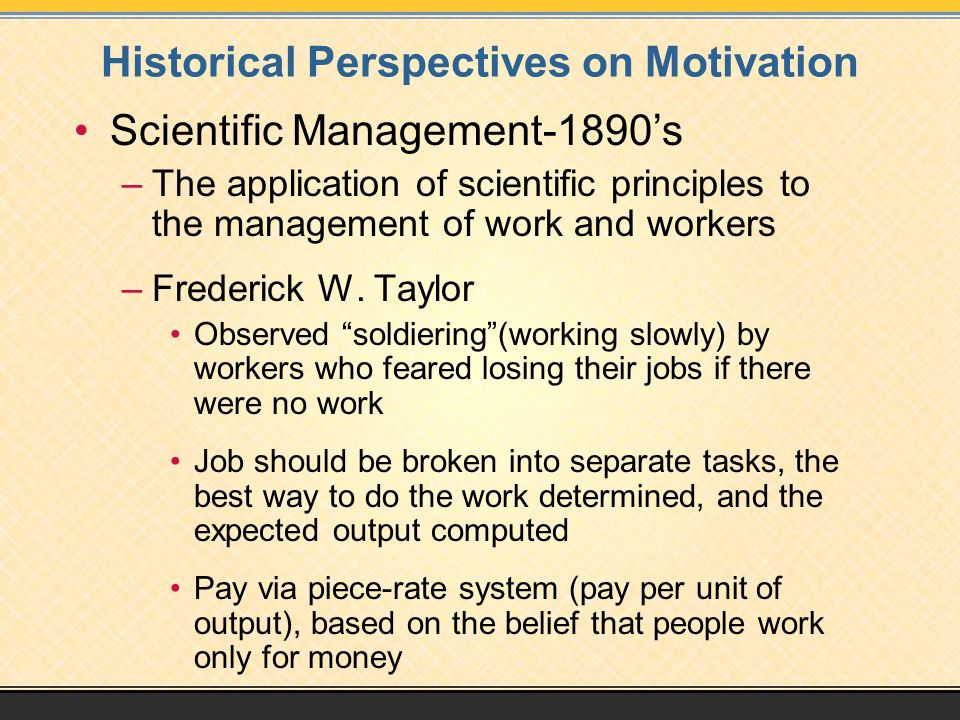 Historical Perspectives on Motivation

• Scientific Management-1890’s

– The application of scientific principles to the management of work and workers

– Frederick W. Taylor

• Observed “soldiering”(working slowly) by workers who feared losing their jobs if there were no work

• Job should be broken into separate tasks, the best way to do the work determined, and the expected output computed

• Pay via piece-rate system (pay per unit of output), based on the belief that people work only for money